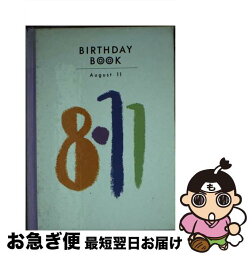 BIRTHDAY BOOK

August 11

8·11

も

お急ぎ便 最短翌日お届け